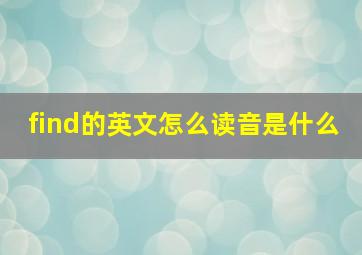 find的英文怎么读音是什么